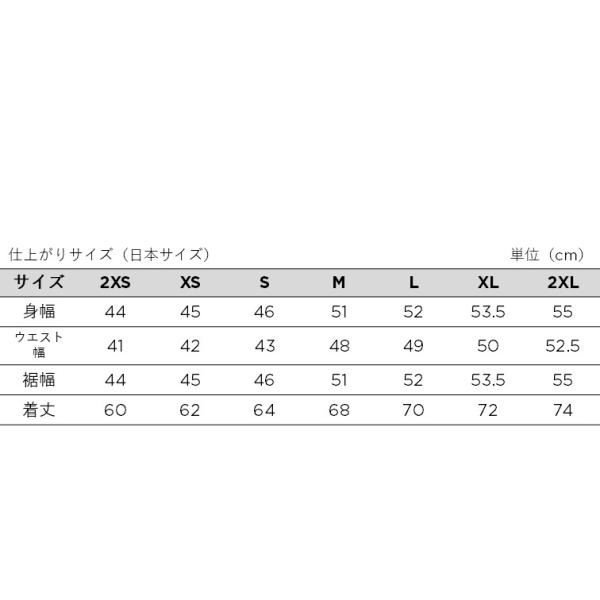 仕上がりサイズ（日本サイズ）

単位（cm）

| サイズ | 2XS | XS | S | M | L | XL | 2XL |
|---|---|---|---|---|---|---|---|
| 身幅 | 44 | 45 | 46 | 51 | 52 | 53.5 | 55 |
| ウエスト幅 | 41 | 42 | 43 | 48 | 49 | 50 | 52.5 |
| 裾幅 | 44 | 45 | 46 | 51 | 52 | 53.5 | 55 |
| 着丈 | 60 | 62 | 64 | 68 | 70 | 72 | 74 |